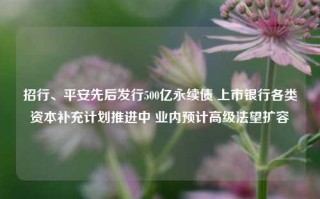 招行、平安先后发行500亿永续债 上市银行各类资本补充计划推进中 业内预计高级法望扩容